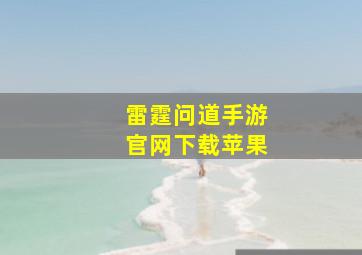 雷霆问道手游
官网下载苹果